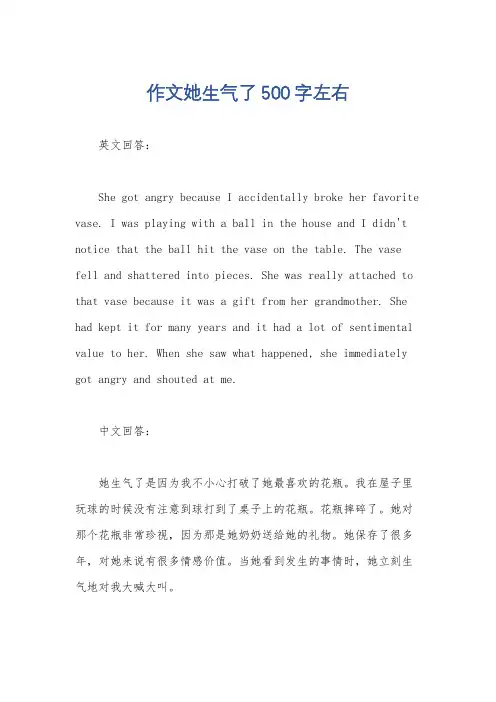 作文她生气了500字左右

英文回答:

She got angry because I accidentally broke her favorite vase. I was playing with a ball in the house and I didn't notice that the ball hit the vase on the table. The vase fell and shattered into pieces. She was really attached to that vase because it was a gift from her grandmother. She had kept it for many years and it had a lot of sentimental value to her. When she saw what happened, she immediately got angry and shouted at me.

中文回答:

她生气了是因为我不小心打破了她最喜欢的花瓶。我在屋子里玩球的时候没有注意到球打到了桌子上的花瓶。花瓶摔碎了。她对那个花瓶非常珍视，因为那是她奶奶送给她的礼物。她保存了很多年，对她来说有很多情感价值。当她看到发生的事情时，她立刻生气地对我大喊大叫。